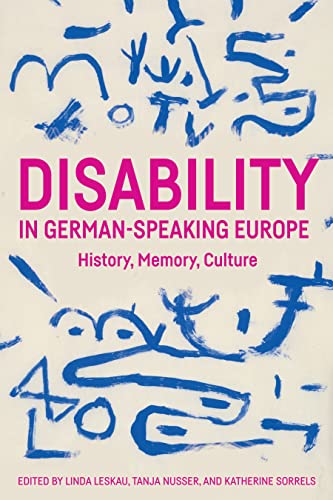 DISABILITY
IN GERMAN-SPEAKING EUROPE
History, Memory, Culture

EDITED BY LINDA LESKAU, TANJA NUSSER, AND KATHERINE SORRELS